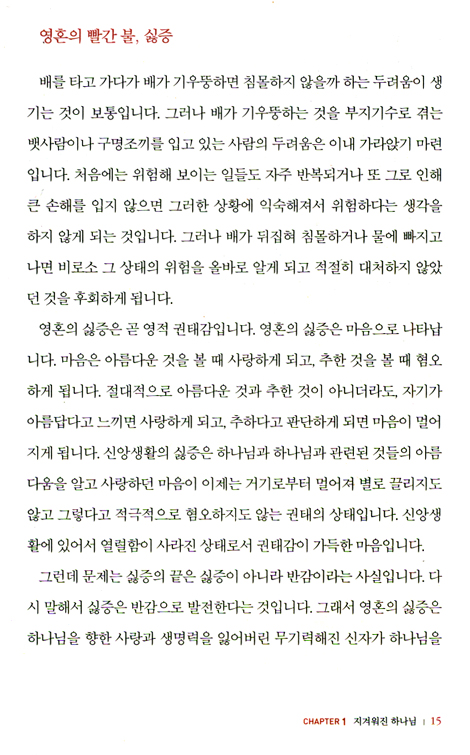 영혼의 빨간 불, 싫증

배를 타고 가다가 배가 기우뚱하면 침몰하지 않을까 하는 두려움이 생기는 것이 보통입니다. 그러나 배가 기우뚱하는 것을 부지기수로 겪는 뱃사람이나 구명조끼를 입고 있는 사람의 두려움은 이내 가라앉기 마련입니다. 처음에는 위험해 보이는 일들도 자주 반복되거나 또 그로 인해 큰 손해를 입지 않으면 그러한 상황에 익숙해져서 위험하다는 생각을 하지 않게 되는 것입니다. 그러나 배가 뒤집혀 침몰하거나 물에 빠지고 나면 비로소 그 상태의 위험을 올바로 알게 되고 적절히 대처하지 않았던 것을 후회하게 됩니다.

영혼의 싫증은 곧 영적 권태감입니다. 영혼의 싫증은 마음으로 나타납니다. 마음은 아름다운 것을 볼 때 사랑하게 되고, 추한 것을 볼 때 혐오하게 됩니다. 절대적으로 아름다운 것과 추한 것이 아니더라도, 자기가 아름답다고 느끼면 사랑하게 되고, 추하다고 판단하게 되면 마음이 멀어지게 됩니다. 신앙생활의 싫증은 하나님과 하나님과 관련된 것들의 아름다움을 알고 사랑하던 마음이 이제는 거기로부터 멀어져 별로 끌리지도 않고 그렇다고 적극적으로 혐오하지도 않는 권태의 상태입니다. 신앙생활에 있어서 열렬함이 사라진 상태로서 권태감이 가득한 마음입니다.

그런데 문제는 싫증의 끝은 싫증이 아니라 반감이라는 사실입니다. 다시 말해서 싫증은 반감으로 발전한다는 것입니다. 그래서 영혼의 싫증은 하나님을 향한 사랑과 생명력을 잃어버린 무기력해진 신자가 하나님을

CHAPTER 1 지겨워진 하나님 | 15